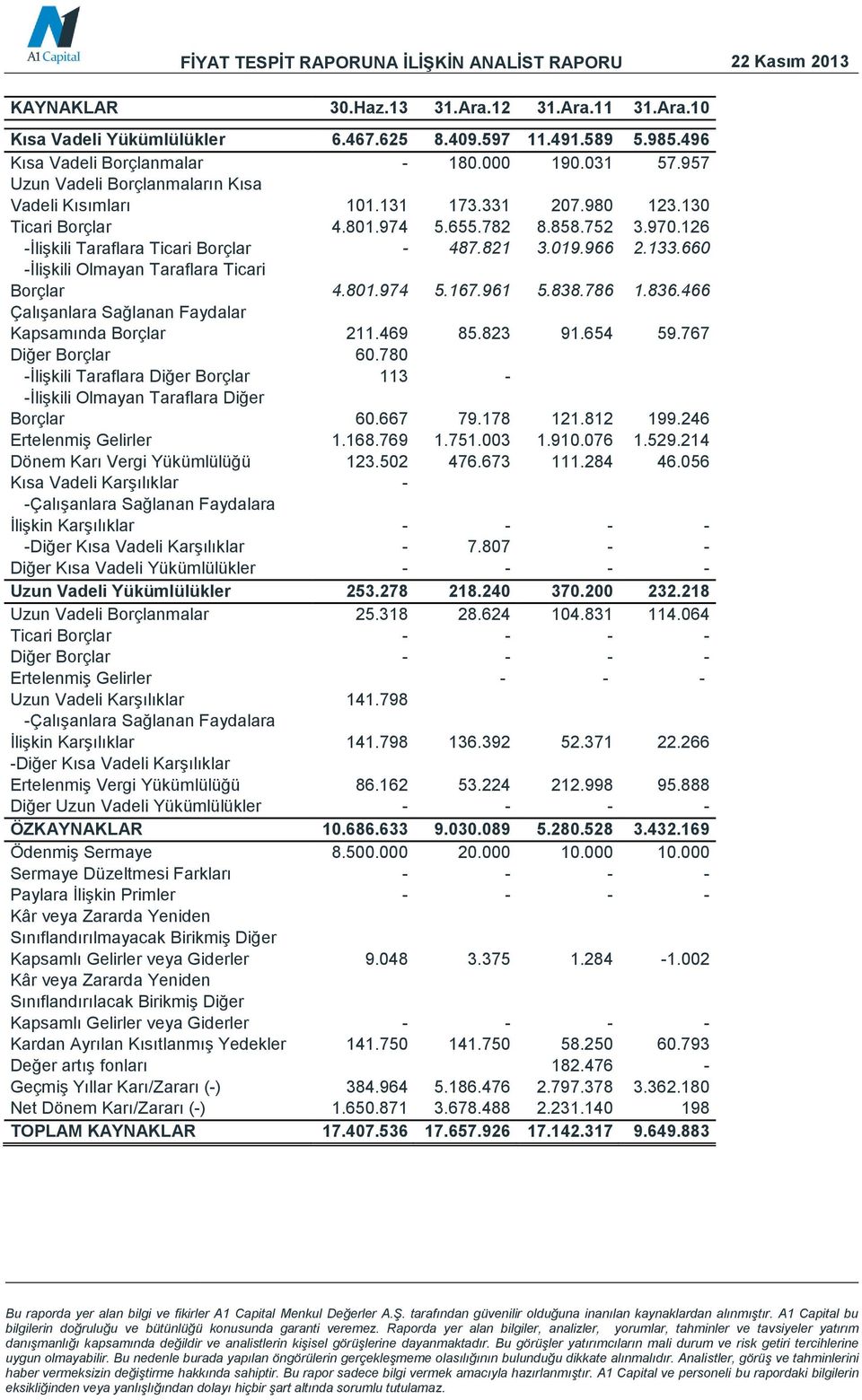 A1 Capital

FİYAT TESPİT RAPORUNA İLİŞKİN ANALİST RAPORU

22 Kasım 2013

| KAYNAKLAR | 30.Haz.13 | 31.Ara.12 | 31.Ara.11 | 31.Ara.10 |
|---|---|---|---|---|
| Kısa Vadeli Yükümlülükler | 6.467.625 | 8.409.597 | 11.491.589 | 5.985.496 |
| Kısa Vadeli Borçlanmalar | - | 180.000 | 190.031 | 57.957 |
| Uzun Vadeli Borçlanmaların Kısa Vadeli Kısımları | 101.131 | 173.331 | 207.980 | 123.130 |
| Ticari Borçlar | 4.801.974 | 5.655.782 | 8.858.752 | 3.970.126 |
| -İlişkili Taraflara Ticari Borçlar | - | 487.821 | 3.019.966 | 2.133.660 |
| -İlişkili Olmayan Taraflara Ticari Borçlar | 4.801.974 | 5.167.961 | 5.838.786 | 1.836.466 |
| Çalışanlara Sağlanan Faydalar Kapsamında Borçlar | 211.469 | 85.823 | 91.654 | 59.767 |
| Diğer Borçlar | 60.780 | | | |
| -İlişkili Taraflara Diğer Borçlar | 113 | - | | |
| -İlişkili Olmayan Taraflara Diğer Borçlar | 60.667 | 79.178 | 121.812 | 199.246 |
| Ertelenmiş Gelirler | 1.168.769 | 1.751.003 | 1.910.076 | 1.529.214 |
| Dönem Karı Vergi Yükümlülüğü | 123.502 | 476.673 | 111.284 | 46.056 |
| Kısa Vadeli Karşılıklar | - | | | |
| -Çalışanlara Sağlanan Faydalara İlişkin Karşılıklar | - | - | - | - |
| -Diğer Kısa Vadeli Karşılıklar | - | 7.807 | - | - |
| Diğer Kısa Vadeli Yükümlülükler | - | - | - | - |
| Uzun Vadeli Yükümlülükler | 253.278 | 218.240 | 370.200 | 232.218 |
| Uzun Vadeli Borçlanmalar | 25.318 | 28.624 | 104.831 | 114.064 |
| Ticari Borçlar | - | - | - | - |
| Diğer Borçlar | - | - | - | - |
| Ertelenmiş Gelirler | | - | - | - |
| Uzun Vadeli Karşılıklar | 141.798 | | | |
| -Çalışanlara Sağlanan Faydalara İlişkin Karşılıklar | 141.798 | 136.392 | 52.371 | 22.266 |
| -Diğer Kısa Vadeli Karşılıklar | | | | |
| Ertelenmiş Vergi Yükümlülüğü | 86.162 | 53.224 | 212.998 | 95.888 |
| Diğer Uzun Vadeli Yükümlülükler | - | - | - | - |
| ÖZKAYNAKLAR | 10.686.633 | 9.030.089 | 5.280.528 | 3.432.169 |
| Ödenmiş Sermaye | 8.500.000 | 20.000 | 10.000 | 10.000 |
| Sermaye Düzeltmesi Farkları | - | - | - | - |
| Paylara İlişkin Primler | - | - | - | - |
| Kâr veya Zararda Yeniden Sınıflandırılmayacak Birikmiş Diğer Kapsamlı Gelirler veya Giderler | 9.048 | 3.375 | 1.284 | -1.002 |
| Kâr veya Zararda Yeniden Sınıflandırılacak Birikmiş Diğer Kapsamlı Gelirler veya Giderler | - | - | - | - |
| Kardan Ayrılan Kısıtlanmış Yedekler | 141.750 | 141.750 | 58.250 | 60.793 |
| Değer artış fonları | | | 182.476 | - |
| Geçmiş Yıllar Karı/Zararı (-) | 384.964 | 5.186.476 | 2.797.378 | 3.362.180 |
| Net Dönem Karı/Zararı (-) | 1.650.871 | 3.678.488 | 2.231.140 | 198 |
| TOPLAM KAYNAKLAR | 17.407.536 | 17.657.926 | 17.142.317 | 9.649.883 |

Bu raporda yer alan bilgi ve fikirler A1 Capital Menkul Değerler A.Ş. tarafından güvenilir olduğuna inanılan kaynaklardan alınmıştır. A1 Capital bu bilgilerin doğruluğu ve bütünlüğü konusunda garanti veremez. Raporda yer alan bilgiler, analizler, yorumlar, tahminler ve tavsiyeler yatırım danışmanlığı kapsamında değildir ve analistlerin kişisel görüşlerine dayanmaktadır. Bu görüşler yatırımcıların mali durum ve risk getiri tercihlerine uygun olmayabilir. Bu nedenle burada yapılan öngörülerin gerçekleşmeme olasılığının bulunduğu dikkate alınmalıdır. Analistler, görüş ve tahminlerini haber vermeksizin değiştirme hakkında sahiptir. Bu rapor sadece bilgi vermek amacıyla hazırlanmıştır. A1 Capital ve personeli bu rapordaki bilgilerin eksikliğinden veya yanlışlığından dolayı hiçbir şart altında sorumlu tutulamaz.